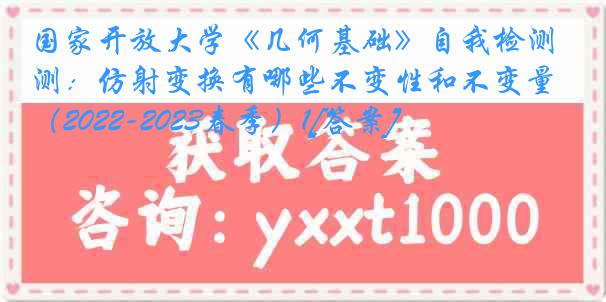 国家开放大学《几何基础》自我检测测：仿射变换有哪些不变性和不变量（2022-2023春季）1[答案]

获取答案

咨询：yxxt1000